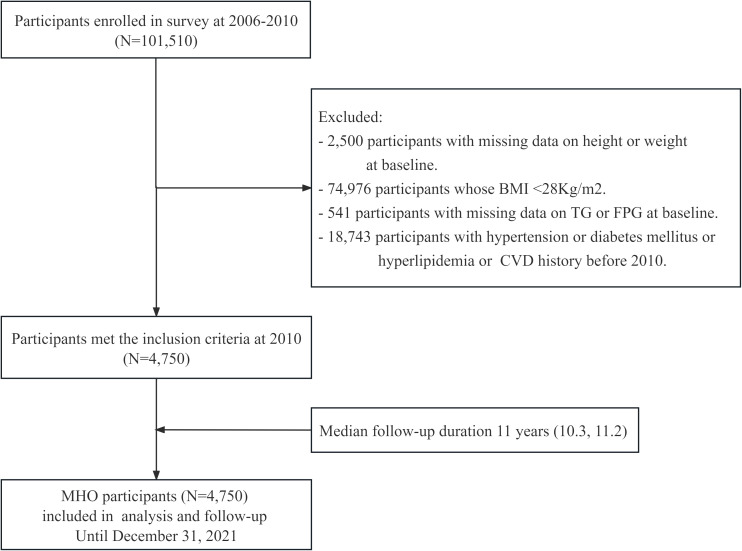 Participants enrolled in survey at 2006-2010
(N=101,510)

Excluded:
- 2,500 participants with missing data on height or weight at baseline.
- 74,976 participants whose BMI <28Kg/m2.
- 541 participants with missing data on TG or FPG at baseline.
- 18,743 participants with hypertension or diabetes mellitus or hyperlipidemia or CVD history before 2010.

Participants met the inclusion criteria at 2010
(N=4,750)

Median follow-up duration 11 years (10.3, 11.2)

MHO participants (N=4,750)
included in analysis and follow-up
Until December 31, 2021